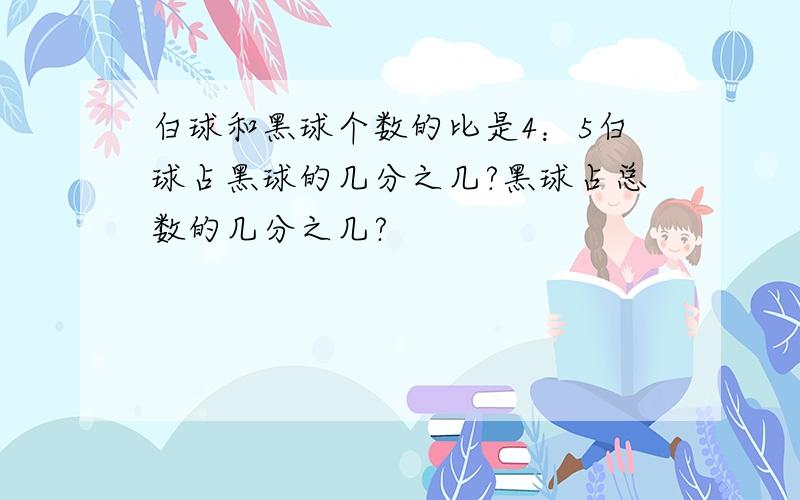 白球和黑球个数的比是4：5白球占黑球的几分之几?黑球占总数的几分之几?